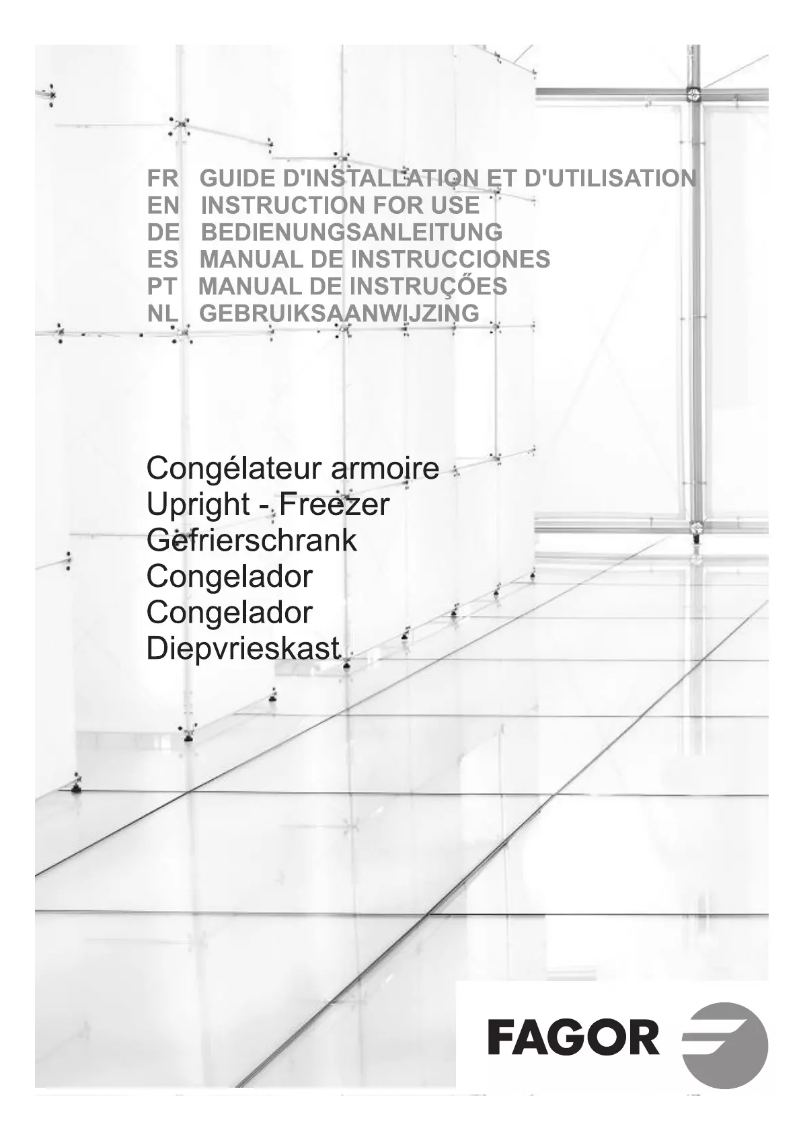 FR GUIDE D'INSTALLATION ET D'UTILISATION
EN INSTRUCTION FOR USE
DE BEDIENUNGSANLEITUNG
ES MANUAL DE INSTRUCCIONES
PT MANUAL DE INSTRUÇÕES
NL GEBRUIKSAANWIJZING

Congélateur armoire
Upright - Freezer
Gefrierschrank
Congelador
Congelador
Diepvrieskast

FAGOR